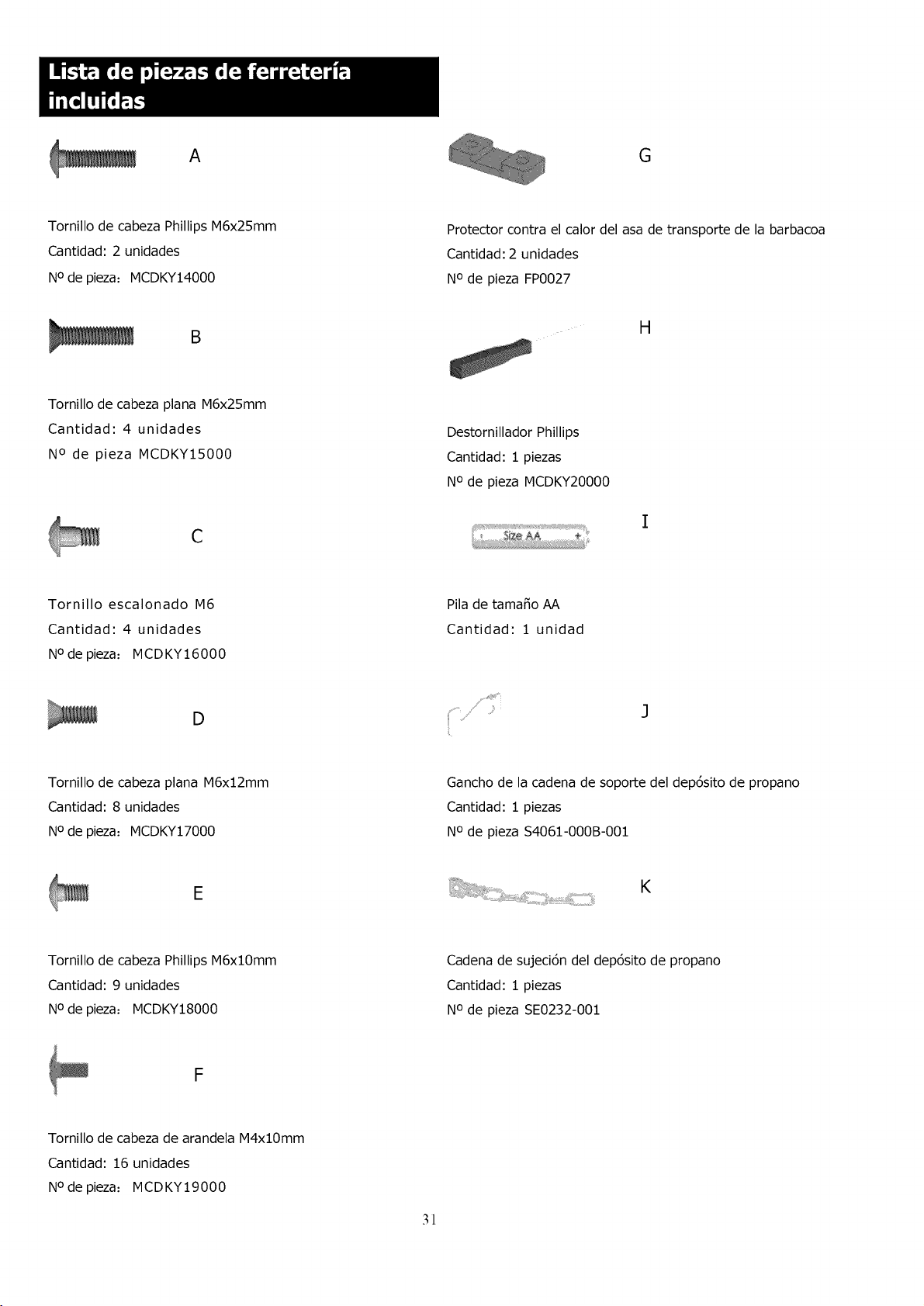 Lista de piezas de ferretería incluidas

A

Tornillo de cabeza Phillips M6x25mm
Cantidad: 2 unidades
Nº de pieza: MCDKY14000

B

Tornillo de cabeza plana M6x25mm
Cantidad: 4 unidades
Nº de pieza MCDKY15000

C

Tornillo escalonado M6
Cantidad: 4 unidades
Nº de pieza: MCDKY16000

D

Tornillo de cabeza plana M6x12mm
Cantidad: 8 unidades
Nº de pieza: MCDKY17000

E

Tornillo de cabeza Phillips M6x10mm
Cantidad: 9 unidades
Nº de pieza: MCDKY18000

F

Tornillo de cabeza de arandela M4x10mm
Cantidad: 16 unidades
Nº de pieza: MCDKY19000

G

Protector contra el calor del asa de transporte de la barbacoa
Cantidad: 2 unidades
Nº de pieza FP0027

H

Destornillador Phillips
Cantidad: 1 piezas
Nº de pieza MCDKY20000

Size AA

I

Pila de tamaño AA
Cantidad: 1 unidad

J

Gancho de la cadena de soporte del depósito de propano
Cantidad: 1 piezas
Nº de pieza S4061-000B-001

K

Cadena de sujeción del depósito de propano
Cantidad: 1 piezas
Nº de pieza SE0232-001

31